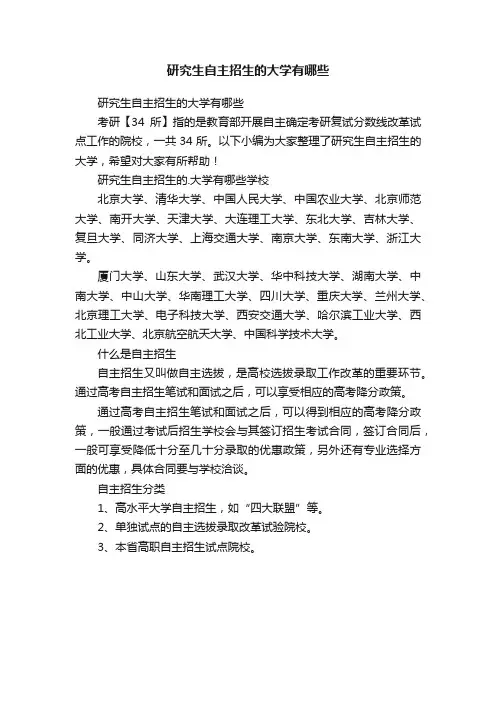 研究生自主招生的大学有哪些

研究生自主招生的大学有哪些

考研【34 所】指的是教育部开展自主确定考研复试分数线改革试点工作的院校，一共 34 所。以下小编为大家整理了研究生自主招生的大学，希望对大家有所帮助！

研究生自主招生的.大学有哪些学校

北京大学、清华大学、中国人民大学、中国农业大学、北京师范大学、南开大学、天津大学、大连理工大学、东北大学、吉林大学、复旦大学、同济大学、上海交通大学、南京大学、东南大学、浙江大学。

厦门大学、山东大学、武汉大学、华中科技大学、湖南大学、中南大学、中山大学、华南理工大学、四川大学、重庆大学、兰州大学、北京理工大学、电子科技大学、西安交通大学、哈尔滨工业大学、西北工业大学、北京航空航天大学、中国科学技术大学。

什么是自主招生

自主招生又叫做自主选拔，是高校选拔录取工作改革的重要环节。通过高考自主招生笔试和面试之后，可以享受相应的高考降分政策。

通过高考自主招生笔试和面试之后，可以得到相应的高考降分政策，一般通过考试后招生学校会与其签订招生考试合同，签订合同后，一般可享受降低十分至几十分录取的优惠政策，另外还有专业选择方面的优惠，具体合同要与学校洽谈。

自主招生分类

1、高水平大学自主招生，如“四大联盟”等。

2、单独试点的自主选拔录取改革试验院校。

3、本省高职自主招生试点院校。